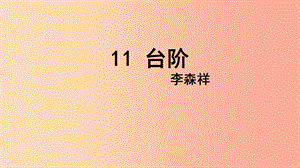 11 台阶

李森祥